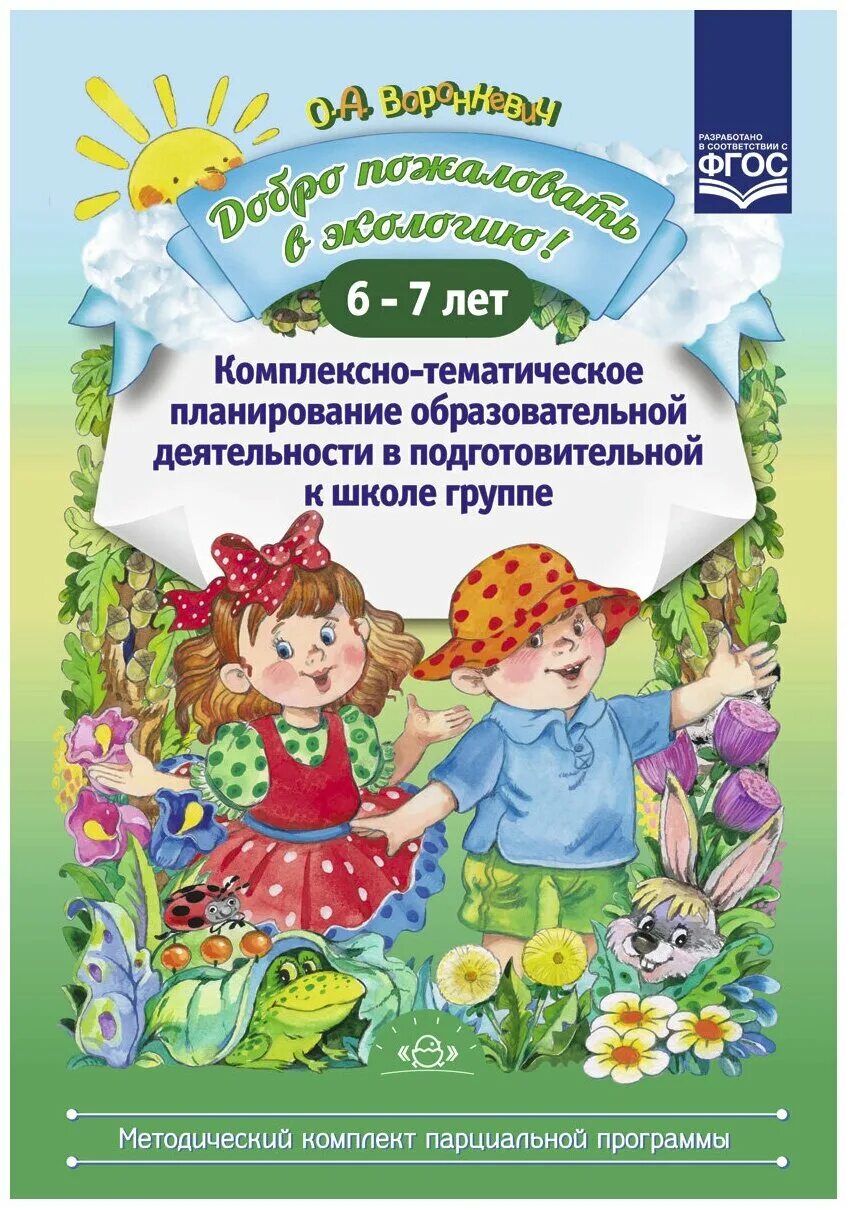 О.А. Воронкевич

РАЗРАБОТАНО В СООТВЕТСТВИИ С ФГОС

Добро пожаловать в экологию!

6 – 7 лет

Комплексно-тематическое планирование образовательной деятельности в подготовительной к школе группе

Методический комплект парциальной программы